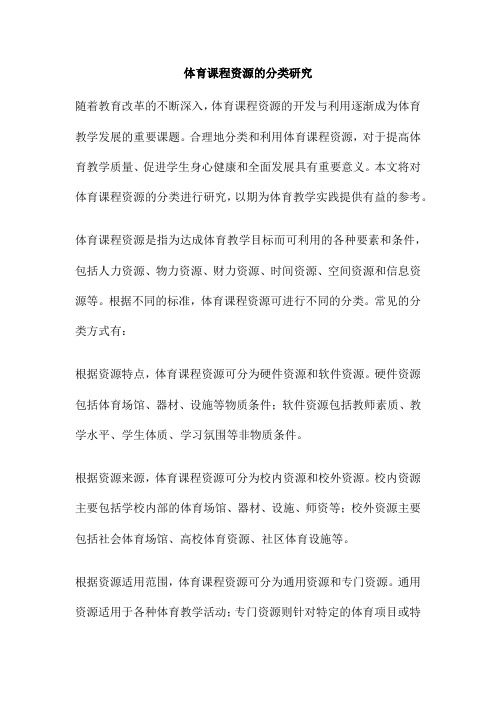 体育课程资源的分类研究

随着教育改革的不断深入，体育课程资源的开发与利用逐渐成为体育教学发展的重要课题。合理地分类和利用体育课程资源，对于提高体育教学质量、促进学生身心健康和全面发展具有重要意义。本文将对体育课程资源的分类进行研究，以期为体育教学实践提供有益的参考。

体育课程资源是指为达成体育教学目标而可利用的各种要素和条件，包括人力资源、物力资源、财力资源、时间资源、空间资源和信息资源等。根据不同的标准，体育课程资源可进行不同的分类。常见的分类方式有：

根据资源特点，体育课程资源可分为硬件资源和软件资源。硬件资源包括体育场馆、器材、设施等物质条件；软件资源包括教师素质、教学水平、学生体质、学习氛围等非物质条件。

根据资源来源，体育课程资源可分为校内资源和校外资源。校内资源主要包括学校内部的体育场馆、器材、设施、师资等；校外资源主要包括社会体育场馆、高校体育资源、社区体育设施等。

根据资源适用范围，体育课程资源可分为通用资源和专门资源。通用资源适用于各种体育教学活动；专门资源则针对特定的体育项目或特